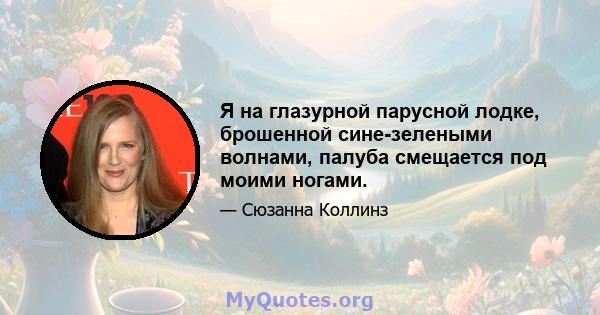 Я на глазурной парусной лодке, брошенной сине-зелеными волнами, палуба смещается под моими ногами.

— Сюзанна Коллинз

MyQuotes.org